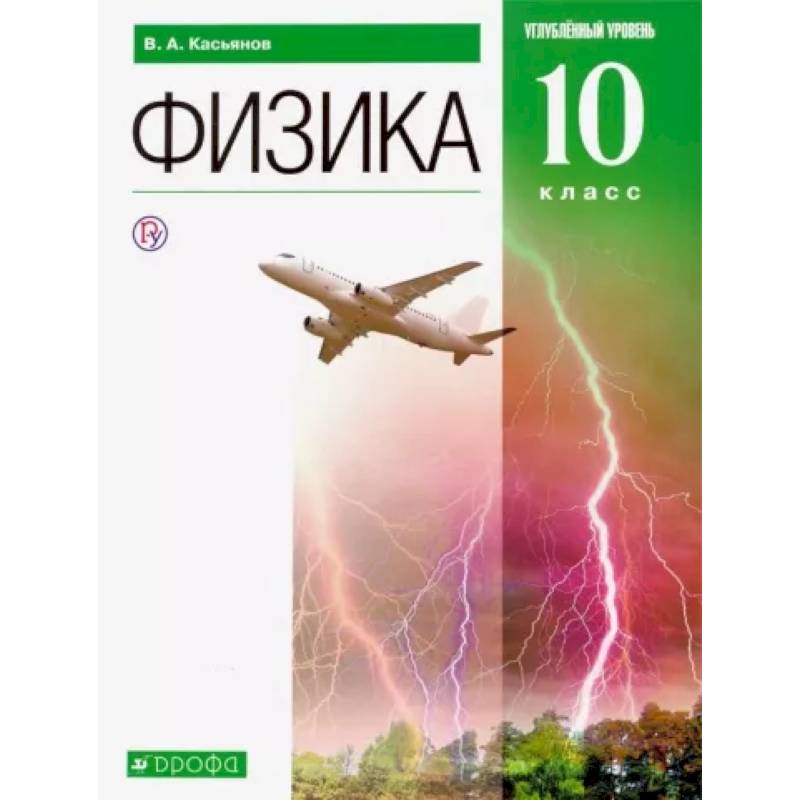 В. А. Касьянов

УГЛУБЛЁННЫЙ УРОВЕНЬ

ФИЗИКА

10

класс

ДРОФА